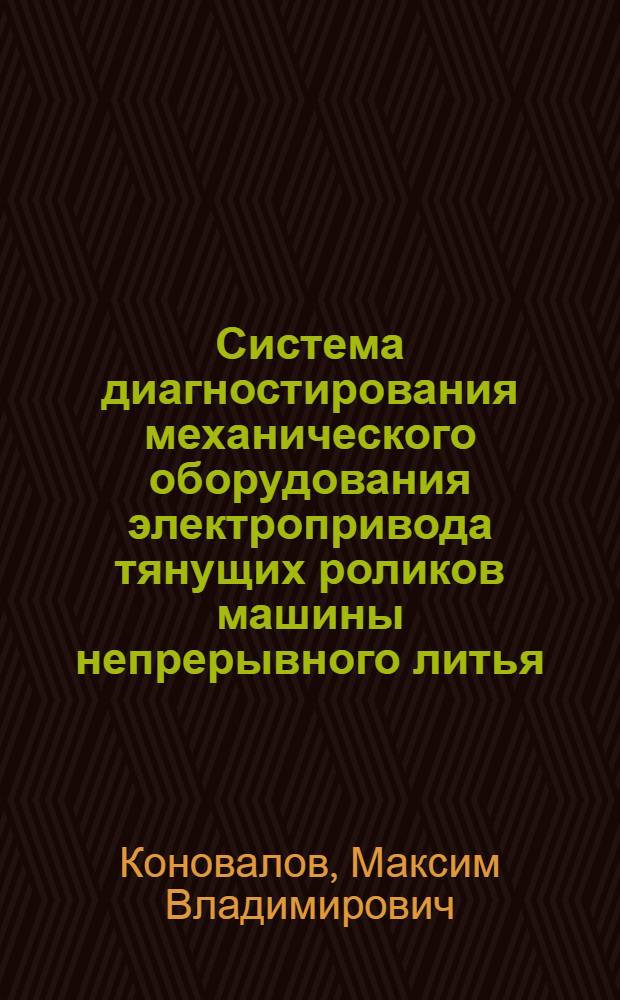 Система диагностирования механического оборудования электропривода тянущих роликов машины непрерывного литья

Коновалов, Максим Владимирович